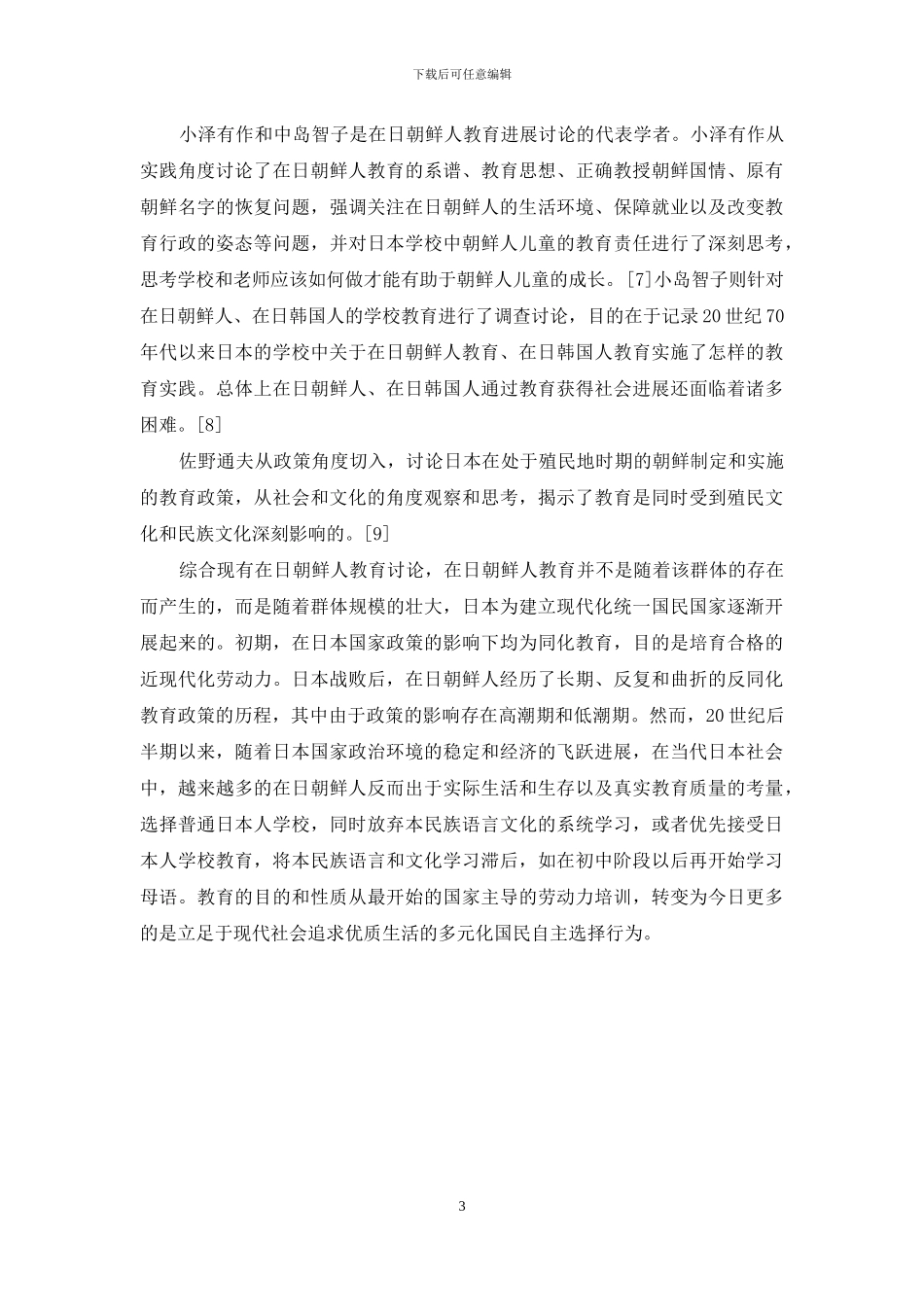 下载后可任意编辑

小泽有作和中岛智子是在日朝鲜人教育进展讨论的代表学者。小泽有作从实践角度讨论了在日朝鲜人教育的系谱、教育思想、正确教授朝鲜国情、原有朝鲜名字的恢复问题，强调关注在日朝鲜人的生活环境、保障就业以及改变教育行政的姿态等问题，并对日本学校中朝鲜人儿童的教育责任进行了深刻思考，思考学校和老师应该如何做才能有助于朝鲜人儿童的成长。[7]小岛智子则针对在日朝鲜人、在日韩国人的学校教育进行了调查讨论，目的在于记录20世纪70年代以来日本的学校中关于在日朝鲜人教育、在日韩国人教育实施了怎样的教育实践。总体上在日朝鲜人、在日韩国人通过教育获得社会进展还面临着诸多困难。[8]

佐野通夫从政策角度切入，讨论日本在处于殖民地时期的朝鲜制定和实施的教育政策，从社会和文化的角度观察和思考，揭示了教育是同时受到殖民文化和民族文化深刻影响的。[9]

综合现有在日朝鲜人教育讨论，在日朝鲜人教育并不是随着该群体的存在而产生的，而是随着群体规模的壮大，日本为建立现代化统一国民国家逐渐开展起来的。初期，在日本国家政策的影响下均为同化教育，目的是培育合格的近现代化劳动力。日本战败后，在日朝鲜人经历了长期、反复和曲折的反同化教育政策的历程，其中由于政策的影响存在高潮期和低潮期。然而，20世纪后半期以来，随着日本国家政治环境的稳定和经济的飞跃进展，在当代日本社会中，越来越多的在日朝鲜人反而出于实际生活和生存以及真实教育质量的考量，选择普通日本人学校，同时放弃本民族语言文化的系统学习，或者优先接受日本人学校教育，将本民族语言和文化学习滞后，如在初中阶段以后再开始学习母语。教育的目的和性质从最开始的国家主导的劳动力培训，转变为今日更多的是立足于现代社会追求优质生活的多元化国民自主选择行为。

3